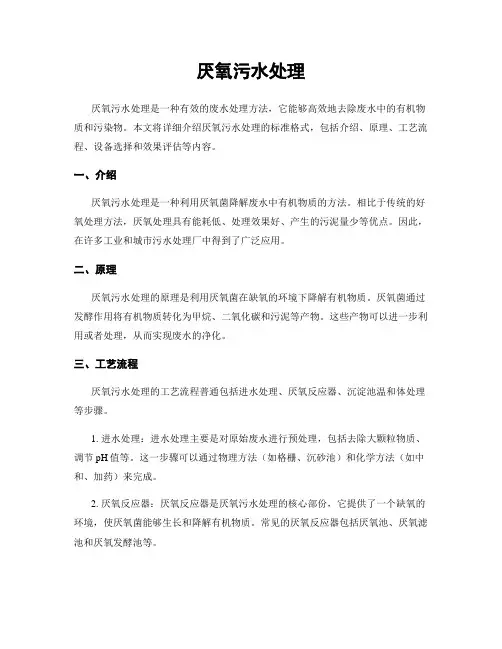 厌氧污水处理

厌氧污水处理是一种有效的废水处理方法，它能够高效地去除废水中的有机物质和污染物。本文将详细介绍厌氧污水处理的标准格式，包括介绍、原理、工艺流程、设备选择和效果评估等内容。

一、介绍

厌氧污水处理是一种利用厌氧菌降解废水中有机物质的方法。相比于传统的好氧处理方法，厌氧处理具有能耗低、处理效果好、产生的污泥量少等优点。因此，在许多工业和城市污水处理厂中得到了广泛应用。

二、原理

厌氧污水处理的原理是利用厌氧菌在缺氧的环境下降解有机物质。厌氧菌通过发酵作用将有机物质转化为甲烷、二氧化碳和污泥等产物。这些产物可以进一步利用或者处理，从而实现废水的净化。

三、工艺流程

厌氧污水处理的工艺流程普通包括进水处理、厌氧反应器、沉淀池温和体处理等步骤。

1. 进水处理：进水处理主要是对原始废水进行预处理，包括去除大颗粒物质、调节 pH 值等。这一步骤可以通过物理方法（如格栅、沉砂池）和化学方法（如中和、加药）来完成。

2. 厌氧反应器：厌氧反应器是厌氧污水处理的核心部份，它提供了一个缺氧的环境，使厌氧菌能够生长和降解有机物质。常见的厌氧反应器包括厌氧池、厌氧滤池和厌氧发酵池等。